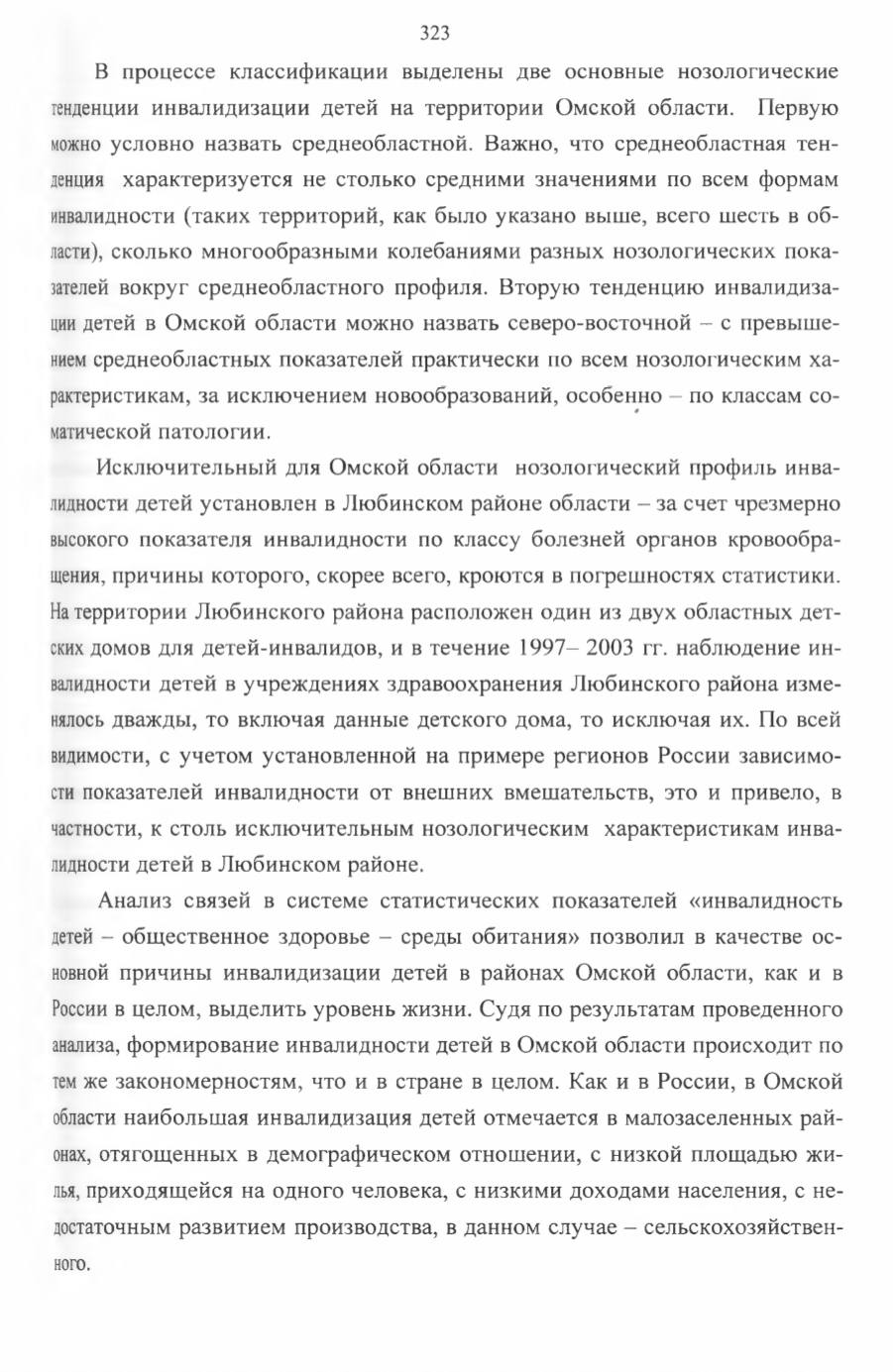 323

В процессе классификации выделены две основные нозологические тенденции инвалидизации детей на территории Омской области. Первую можно условно назвать среднеобластной. Важно, что среднеобластная тенденция характеризуется не столько средними значениями по всем формам инвалидности (таких территорий, как было указано выше, всего шесть в области), сколько многообразными колебаниями разных нозологических показателей вокруг среднеобластного профиля. Вторую тенденцию инвалидизации детей в Омской области можно назвать северо-восточной – с превышением среднеобластных показателей практически по всем нозологическим характеристикам, за исключением новообразований, особенно – по классам соматической патологии.

Исключительный для Омской области нозологический профиль инвалидности детей установлен в Любинском районе области – за счет чрезмерно высокого показателя инвалидности по классу болезней органов кровообращения, причины которого, скорее всего, кроются в погрешностях статистики. На территории Любинского района расположен один из двух областных детских домов для детей-инвалидов, и в течение 1997– 2003 гг. наблюдение инвалидности детей в учреждениях здравоохранения Любинского района изменялось дважды, то включая данные детского дома, то исключая их. По всей видимости, с учетом установленной на примере регионов России зависимости показателей инвалидности от внешних вмешательств, это и привело, в частности, к столь исключительным нозологическим характеристикам инвалидности детей в Любинском районе.

Анализ связей в системе статистических показателей «инвалидность детей – общественное здоровье – среды обитания» позволил в качестве основной причины инвалидизации детей в районах Омской области, как и в России в целом, выделить уровень жизни. Судя по результатам проведенного анализа, формирование инвалидности детей в Омской области происходит по тем же закономерностям, что и в стране в целом. Как и в России, в Омской области наибольшая инвалидизация детей отмечается в малозаселенных районах, отягощенных в демографическом отношении, с низкой площадью жилья, приходящейся на одного человека, с низкими доходами населения, с недостаточным развитием производства, в данном случае – сельскохозяйственного.